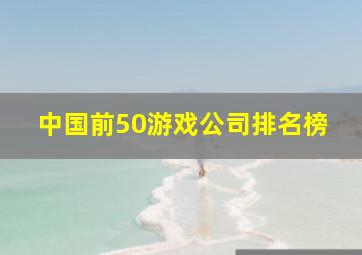 中国前50游戏公司排名榜